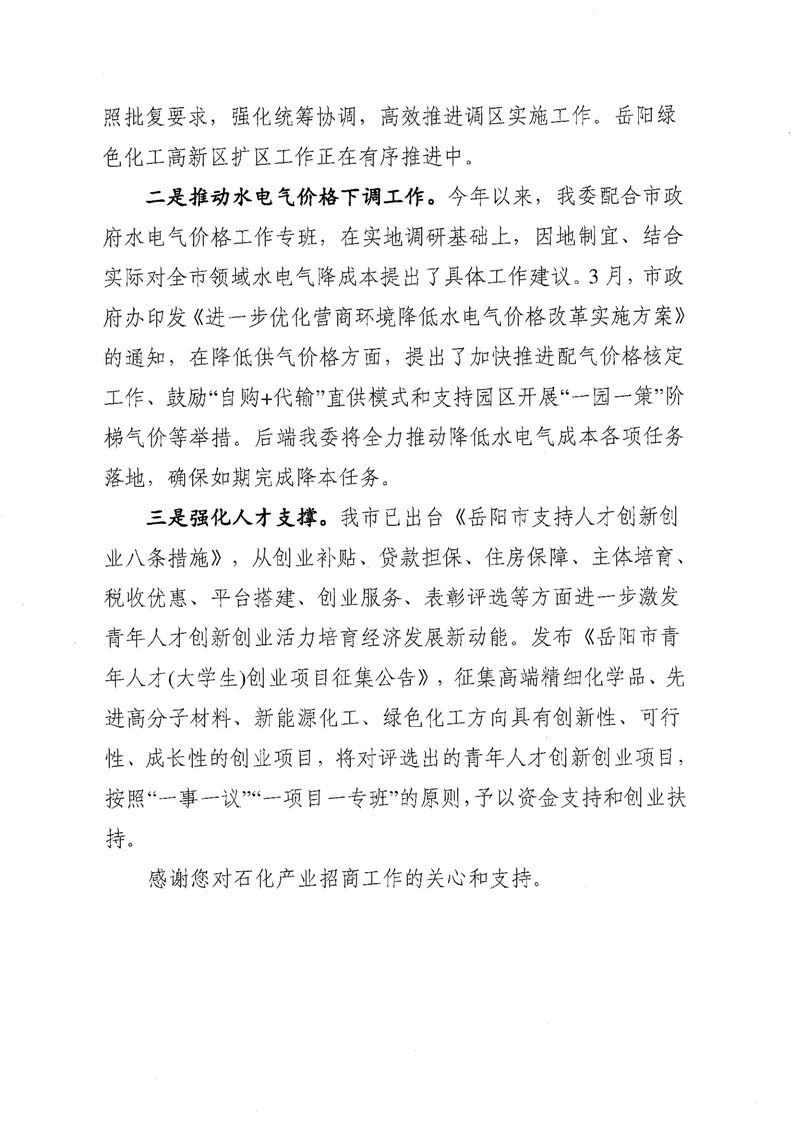 照批复要求，强化统筹协调，高效推进调区实施工作。岳阳绿色化工高新区扩区工作正在有序推进中。

二是推动水电气价格下调工作。今年以来，我委配合市政府水电气价格工作专班，在实地调研基础上，因地制宜、结合实际对全市领域水电气降成本提出了具体工作建议。3月，市政府办印发《进一步优化营商环境降低水电气价格改革实施方案》的通知，在降低供气价格方面，提出了加快推进配气价格核定工作、鼓励“自购+代输”直供模式和支持园区开展“一园一策”阶梯气价等举措。后端我委将全力推动降低水电气成本各项任务落地，确保如期完成降本任务。

三是强化人才支撑。我市已出台《岳阳市支持人才创新创业八条措施》，从创业补贴、贷款担保、住房保障、主体培育、税收优惠、平台搭建、创业服务、表彰评选等方面进一步激发青年人才创新创业活力培育经济发展新动能。发布《岳阳市青年人才(大学生)创业项目征集公告》，征集高端精细化学品、先进高分子材料、新能源化工、绿色化工方向具有创新性、可行性、成长性的创业项目，将对评选出的青年人才创新创业项目，按照“一事一议”“一项目一专班”的原则，予以资金支持和创业扶持。

感谢您对石化产业招商工作的关心和支持。